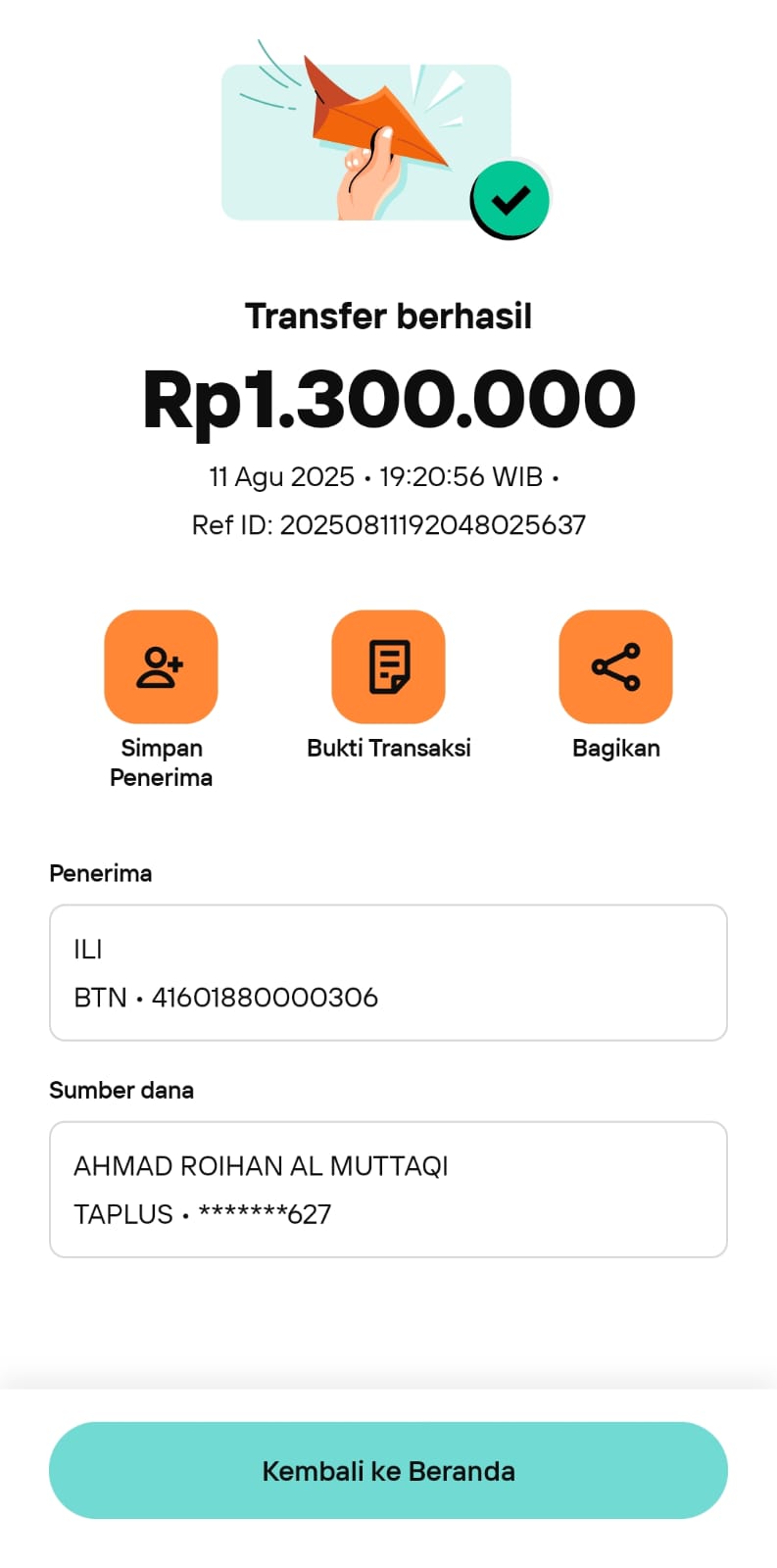 Transfer berhasil

Rp1.300.000

11 Agu 2025 • 19:20:56 WIB •

Ref ID: 20250811192048025637

Simpan Penerima

Bukti Transaksi

Bagikan

Penerima

ILI

BTN • 41601880000306

Sumber dana

AHMAD ROIHAN AL MUTTAQI

TAPLUS • *******627

Kembali ke Beranda